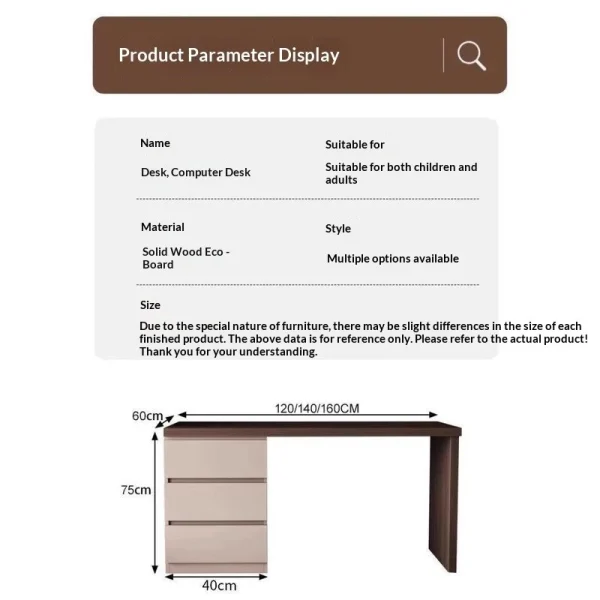 Product Parameter Display

Name

Desk, Computer Desk

Suitable for

Suitable for both children and adults

Material

Solid Wood Eco - Board

Style

Multiple options available

Size

Due to the special nature of furniture, there may be slight differences in the size of each finished product. The above data is for reference only. Please refer to the actual product! Thank you for your understanding.

60cm

120/140/160CM

75cm

40cm